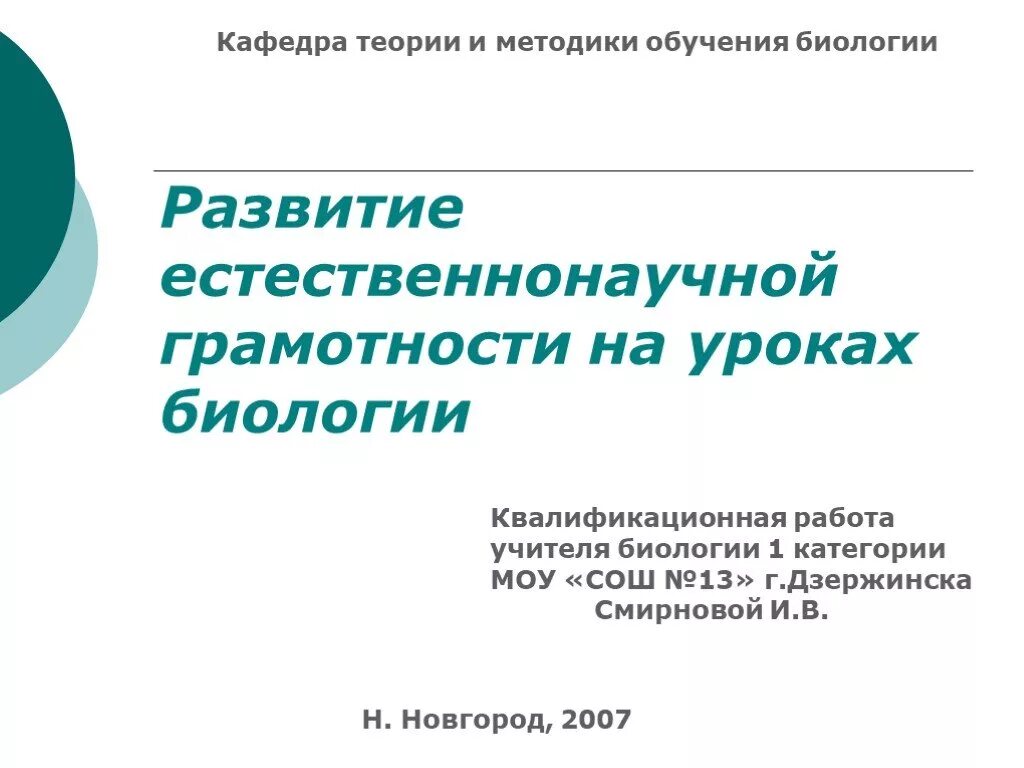 Кафедра теории и методики обучения биологии

Развитие естественнонаучной грамотности на уроках биологии

Квалификационная работа учителя биологии 1 категории МОУ «СОШ №13» г.Дзержинска Смирновой И.В.

Н. Новгород, 2007